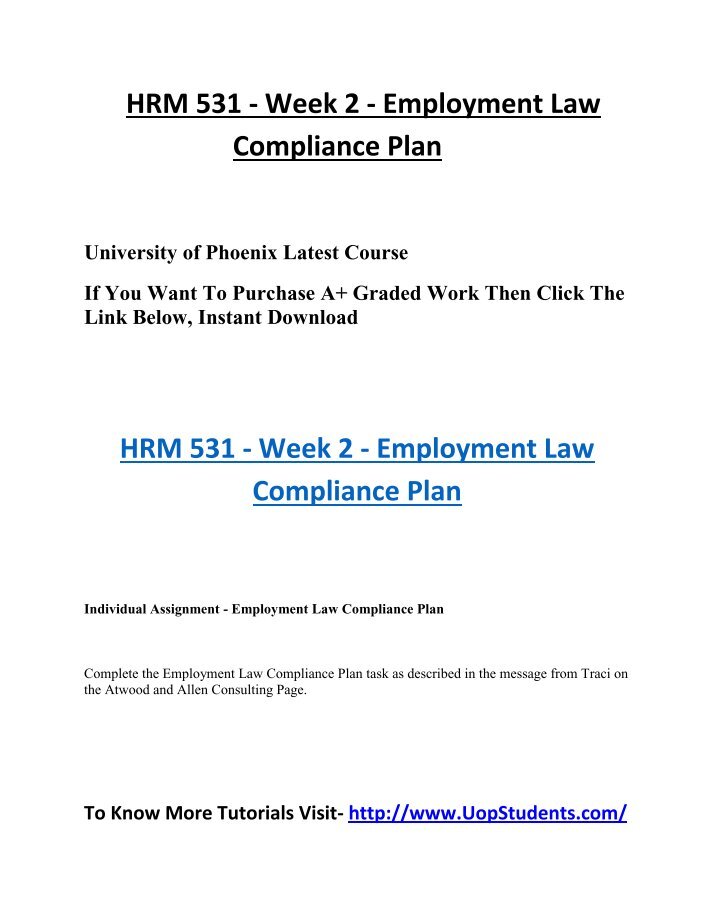 HRM 531 - Week 2 - Employment Law Compliance Plan

University of Phoenix Latest Course

If You Want To Purchase A+ Graded Work Then Click The Link Below, Instant Download

HRM 531 - Week 2 - Employment Law Compliance Plan

Individual Assignment - Employment Law Compliance Plan

Complete the Employment Law Compliance Plan task as described in the message from Traci on the Atwood and Allen Consulting Page.

To Know More Tutorials Visit- http://www.UopStudents.com/